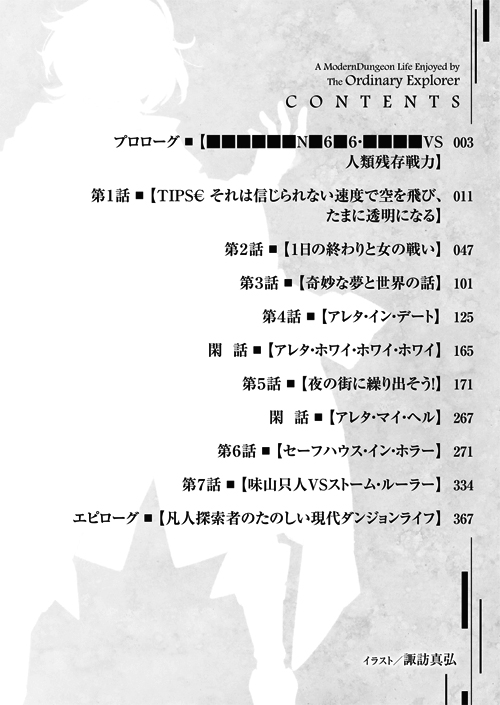 A ModernDungeon Life Enjoyed by
The Ordinary Explorer
CONTENTS

プロローグ ■【■■■■■■N■6■6·■■■■VS 人類残存戦力】 003

第1話 ■【TIPS€ それは信じられない速度で空を飛び、たまに透明になる】 011

第2話 ■【1日の終わりと女の戦い】 047

第3話 ■【奇妙な夢と世界の話】 101

第4話 ■【アレタ·イン·デート】 125

閑　話 ■【アレタ·ホワイ·ホワイ·ホワイ】 165

第5話 ■【夜の街に繰り出そう!】 171

閑　話 ■【アレタ·マイ·ヘル】 267

第6話 ■【セーフハウス·イン·ホラー】 271

第7話 ■【味山只人VSストーム·ルーラー】 334

エピローグ ■【凡人探索者のたのしい現代ダンジョンライフ】 367

イラスト／諏訪真弘